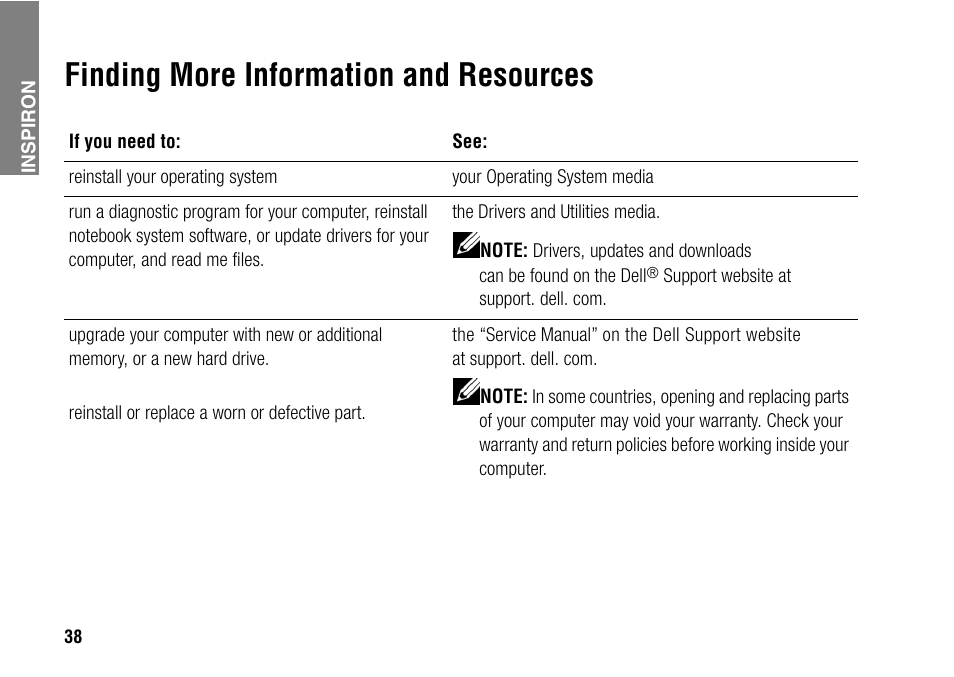 INSPIRON

Finding More Information and Resources

| If you need to: | See: |
|---|---|
| reinstall your operating system | your Operating System media |
| run a diagnostic program for your computer, reinstall notebook system software, or update drivers for your computer, and read me files. | the Drivers and Utilities media. NOTE: Drivers, updates and downloads can be found on the Dell® Support website at support. dell. com. |
| upgrade your computer with new or additional memory, or a new hard drive. reinstall or replace a worn or defective part. | the “Service Manual” on the Dell Support website at support. dell. com. NOTE: In some countries, opening and replacing parts of your computer may void your warranty. Check your warranty and return policies before working inside your computer. |

38